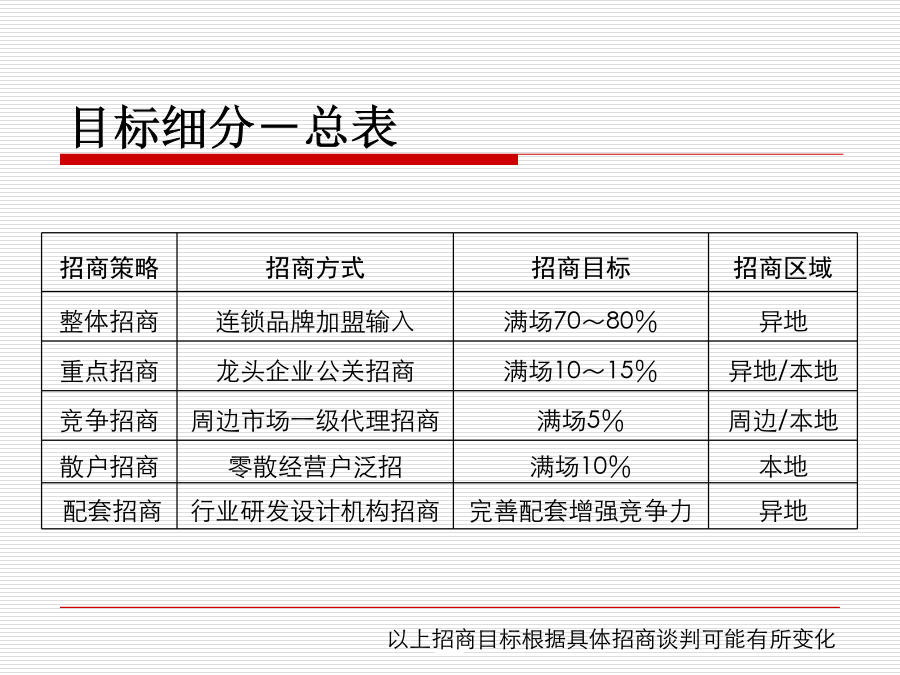 目标细分－总表

| 招商策略 | 招商方式 | 招商目标 | 招商区域 |
|---|---|---|---|
| 整体招商 | 连锁品牌加盟输入 | 满场70～80% | 异地 |
| 重点招商 | 龙头企业公关招商 | 满场10～15% | 异地/本地 |
| 竞争招商 | 周边市场一级代理招商 | 满场5% | 周边/本地 |
| 散户招商 | 零散经营户泛招 | 满场10% | 本地 |
| 配套招商 | 行业研发设计机构招商 | 完善配套增强竞争力 | 异地 |

以上招商目标根据具体招商谈判可能有所变化